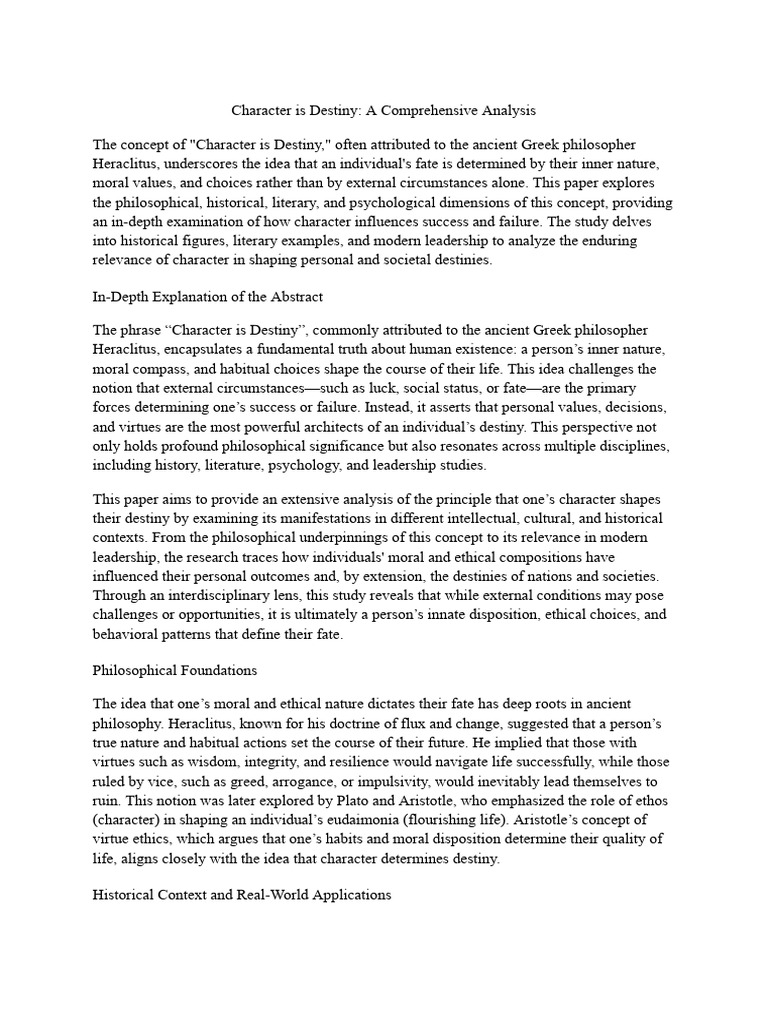 Character is Destiny: A Comprehensive Analysis

The concept of "Character is Destiny," often attributed to the ancient Greek philosopher Heraclitus, underscores the idea that an individual's fate is determined by their inner nature, moral values, and choices rather than by external circumstances alone. This paper explores the philosophical, historical, literary, and psychological dimensions of this concept, providing an in-depth examination of how character influences success and failure. The study delves into historical figures, literary examples, and modern leadership to analyze the enduring relevance of character in shaping personal and societal destinies.

In-Depth Explanation of the Abstract

The phrase "Character is Destiny", commonly attributed to the ancient Greek philosopher Heraclitus, encapsulates a fundamental truth about human existence: a person's inner nature, moral compass, and habitual choices shape the course of their life. This idea challenges the notion that external circumstances—such as luck, social status, or fate—are the primary forces determining one's success or failure. Instead, it asserts that personal values, decisions, and virtues are the most powerful architects of an individual's destiny. This perspective not only holds profound philosophical significance but also resonates across multiple disciplines, including history, literature, psychology, and leadership studies.

This paper aims to provide an extensive analysis of the principle that one's character shapes their destiny by examining its manifestations in different intellectual, cultural, and historical contexts. From the philosophical underpinnings of this concept to its relevance in modern leadership, the research traces how individuals' moral and ethical compositions have influenced their personal outcomes and, by extension, the destinies of nations and societies. Through an interdisciplinary lens, this study reveals that while external conditions may pose challenges or opportunities, it is ultimately a person's innate disposition, ethical choices, and behavioral patterns that define their fate.

Philosophical Foundations

The idea that one's moral and ethical nature dictates their fate has deep roots in ancient philosophy. Heraclitus, known for his doctrine of flux and change, suggested that a person's true nature and habitual actions set the course of their future. He implied that those with virtues such as wisdom, integrity, and resilience would navigate life successfully, while those ruled by vice, such as greed, arrogance, or impulsivity, would inevitably lead themselves to ruin. This notion was later explored by Plato and Aristotle, who emphasized the role of ethos (character) in shaping an individual's eudaimonia (flourishing life). Aristotle's concept of virtue ethics, which argues that one's habits and moral disposition determine their quality of life, aligns closely with the idea that character determines destiny.

Historical Context and Real-World Applications